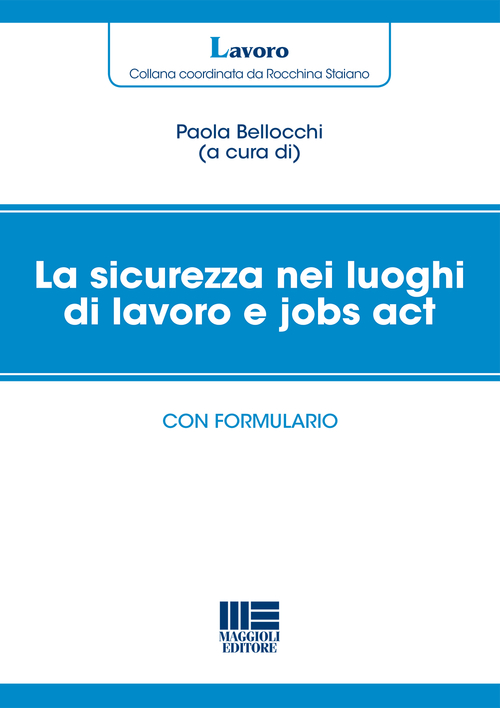 Lavoro
Collana coordinata da Rocchina Staiano

Paola Bellocchi
(a cura di)

La sicurezza nei luoghi di lavoro e jobs act

CON FORMULARIO

MAGGIOLI
EDITORE